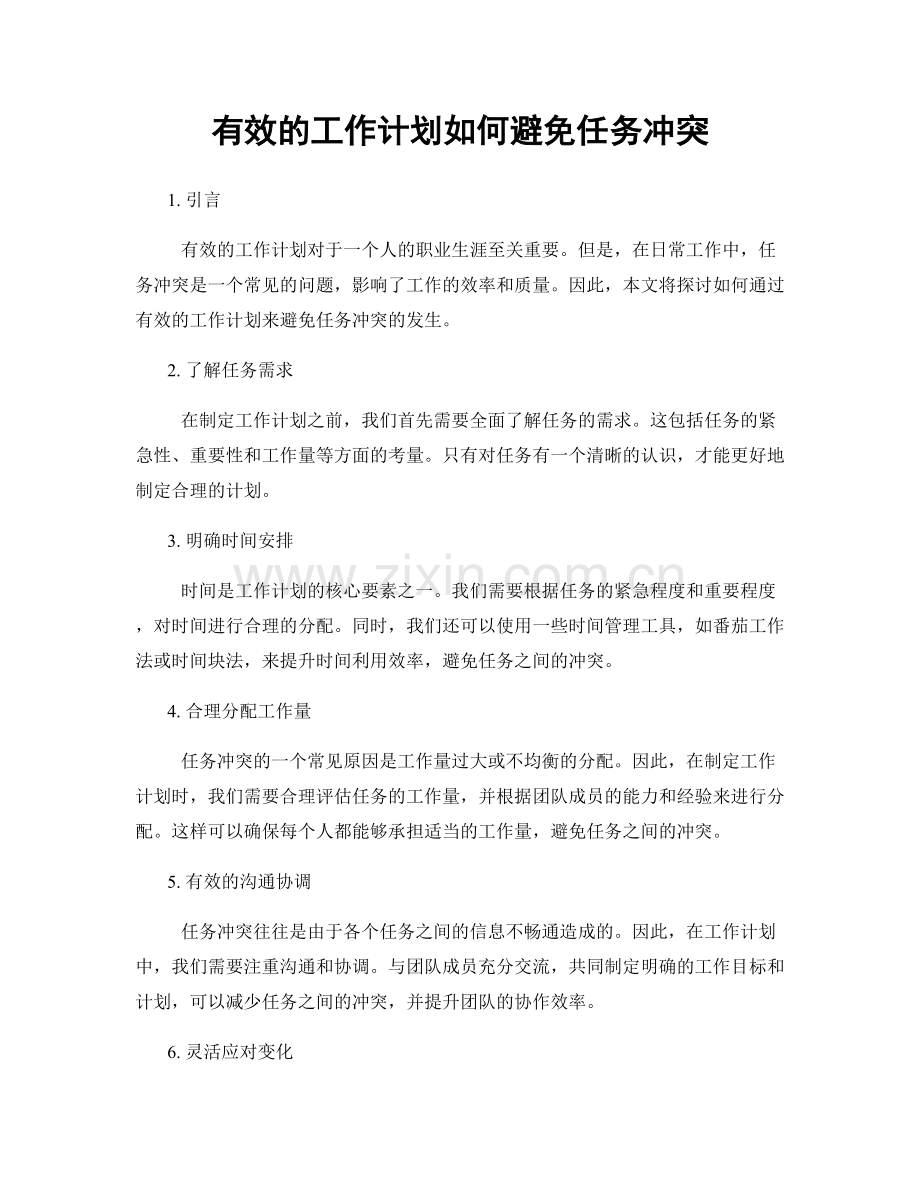 有效的工作计划如何避免任务冲突

1.引言

有效的工作计划对于一个人的职业生涯至关重要。但是，在日常工作中，任务冲突是一个常见的问题，影响了工作的效率和质量。因此，本文将探讨如何通过有效的工作计划来避免任务冲突的发生。

2.了解任务需求

在制定工作计划之前，我们首先需要全面了解任务的需求。这包括任务的紧急性、重要性和工作量等方面的考量。只有对任务有一个清晰的认识，才能更好地制定合理的计划。

3.明确时间安排

时间是工作计划的核心要素之一。我们需要根据任务的紧急程度和重要程度，对时间进行合理的分配。同时，我们还可以使用一些时间管理工具，如番茄工作法或时间块法，来提升时间利用效率，避免任务之间的冲突。

4.合理分配工作量

任务冲突的一个常见原因是工作量过大或不均衡的分配。因此，在制定工作计划时，我们需要合理评估任务的工作量，并根据团队成员的能力和经验来进行分配。这样可以确保每个人都能够承担适当的工作量，避免任务之间的冲突。

5.有效的沟通协调

任务冲突往往是由于各个任务之间的信息不畅通造成的。因此，在工作计划中，我们需要注重沟通和协调。与团队成员充分交流，共同制定明确的工作目标和计划，可以减少任务之间的冲突，并提升团队的协作效率。

6.灵活应对变化

www.zixin.com.cn